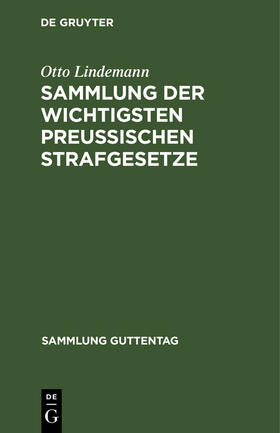 DE GRUYTER

Otto Lindemann

SAMMLUNG DER WICHTIGSTEN PREUSSISCHEN STRAFGESETZE

SAMMLUNG GUTTENTAG

DE
G